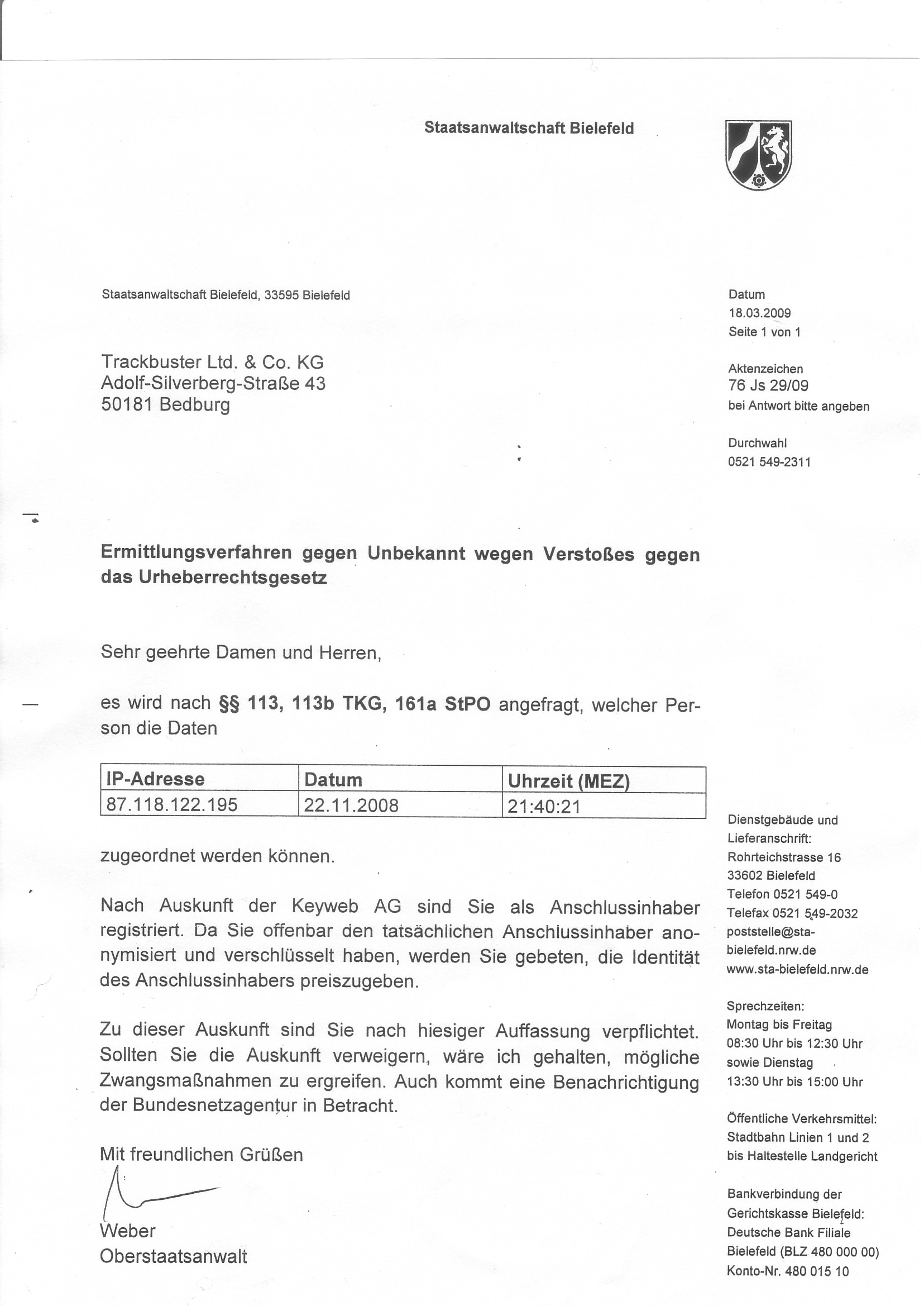 Staatsanwaltschaft Bielefeld

Staatsanwaltschaft Bielefeld, 33595 Bielefeld

Trackbuster Ltd. & Co. KG
Adolf-Silverberg-Straße 43
50181 Bedburg

Datum
18.03.2009
Seite 1 von 1

Aktenzeichen
76 Js 29/09
bei Antwort bitte angeben

Durchwahl
0521 549-2311

Ermittlungsverfahren gegen Unbekannt wegen Verstoßes gegen das Urheberrechtsgesetz

Sehr geehrte Damen und Herren,

es wird nach §§ 113, 113b TKG, 161a StPO angefragt, welcher Person die Daten

| IP-Adresse | Datum | Uhrzeit (MEZ) |
|---|---|---|
| 87.118.122.195 | 22.11.2008 | 21:40:21 |

zugeordnet werden können.

Nach Auskunft der Keyweb AG sind Sie als Anschlussinhaber registriert. Da Sie offenbar den tatsächlichen Anschlussinhaber anonymisiert und verschlüsselt haben, werden Sie gebeten, die Identität des Anschlussinhabers preiszugeben.

Zu dieser Auskunft sind Sie nach hiesiger Auffassung verpflichtet. Sollten Sie die Auskunft verweigern, wäre ich gehalten, mögliche Zwangsmaßnahmen zu ergreifen. Auch kommt eine Benachrichtigung der Bundesnetzagentur in Betracht.

Mit freundlichen Grüßen

Weber
Oberstaatsanwalt

Dienstgebäude und Lieferanschrift:
Rohrteichstrasse 16
33602 Bielefeld
Telefon 0521 549-0
Telefax 0521 549-2032
poststelle@sta-bielefeld.nrw.de
www.sta-bielefeld.nrw.de

Sprechzeiten:
Montag bis Freitag
08:30 Uhr bis 12:30 Uhr
sowie Dienstag
13:30 Uhr bis 15:00 Uhr

Öffentliche Verkehrsmittel:
Stadtbahn Linien 1 und 2
bis Haltestelle Landgericht

Bankverbindung der Gerichtskasse Bielefeld:
Deutsche Bank Filiale Bielefeld (BLZ 480 000 00)
Konto-Nr. 480 015 10